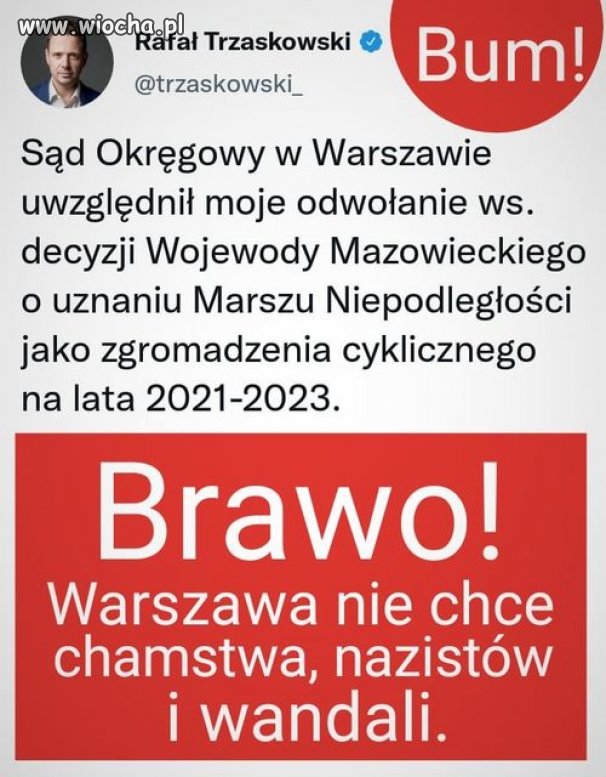 www.wiocha.pl

Rafał Trzaskowski
@trzaskowski_

Bum!

Sąd Okręgowy w Warszawie uwzględnił moje odwołanie ws. decyzji Wojewody Mazowieckiego o uznaniu Marszu Niepodległości jako zgromadzenia cyklicznego na lata 2021-2023.

Brawo!
Warszawa nie chce chamstwa, nazistów i wandali.